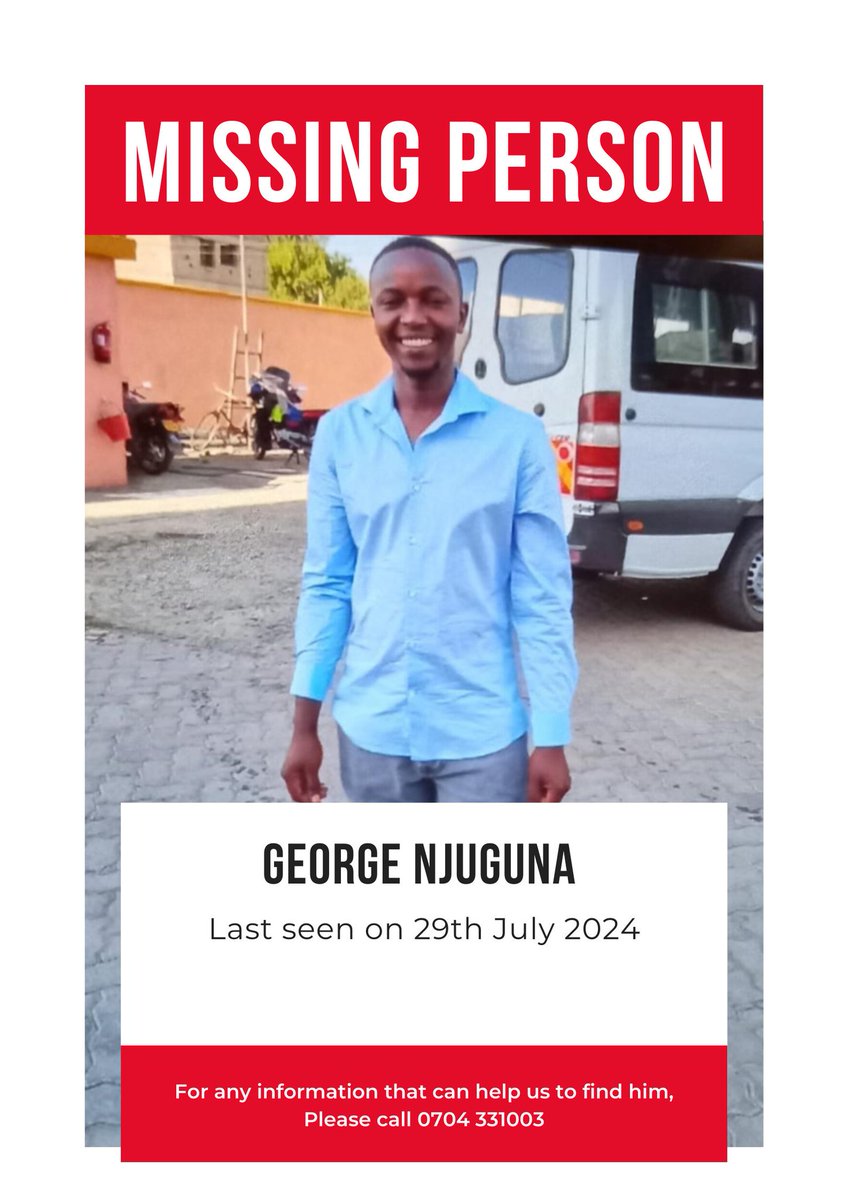 MISSING PERSON

GEORGE NJUGUNA

Last seen on 29th July 2024

For any information that can help us to find him,
Please call 0704 331003